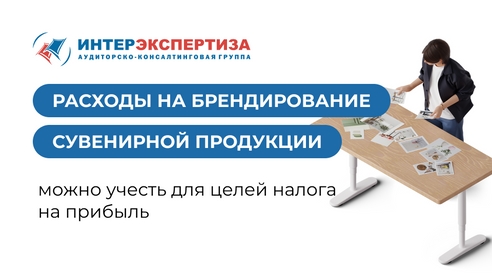 ИНТЕРЭКСПЕРТИЗА
АУДИТОРСКО-КОНСАЛТИНГОВАЯ ГРУППА

РАСХОДЫ НА БРЕНДИРОВАНИЕ
СУВЕНИРНОЙ ПРОДУКЦИИ

можно учесть для целей налога на прибыль